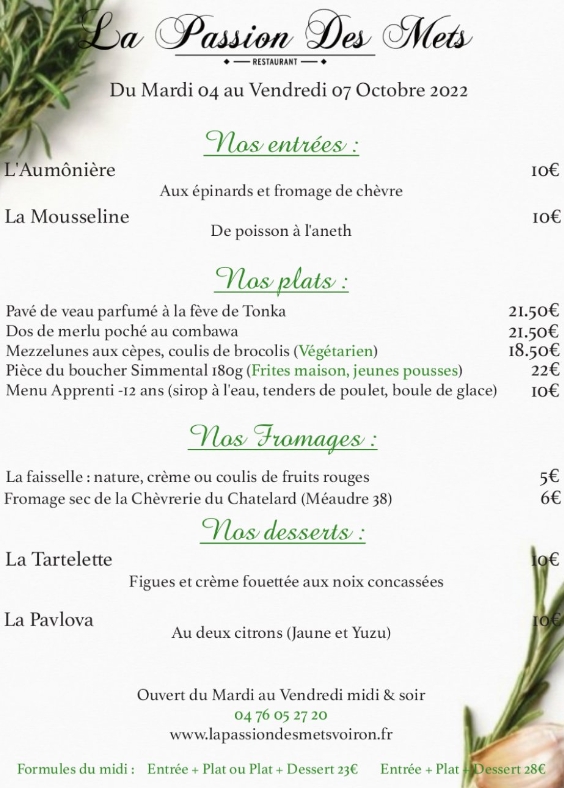 La Passion Des Mets
RESTAURANT

Du Mardi 04 au Vendredi 07 Octobre 2022

Nos entrées :

L'Aumônière 10€
Aux épinards et fromage de chèvre

La Mousseline 10€
De poisson à l'aneth

Nos plats :

Pavé de veau parfumé à la fève de Tonka 21.50€
Dos de merlu poché au combawa 21.50€
Mezzelunes aux cèpes, coulis de brocolis (Végétarien) 18.50€
Pièce du boucher Simmental 180g (Frites maison, jeunes pousses) 22€
Menu Apprenti -12 ans (sirop à l'eau, tenders de poulet, boule de glace) 10€

Nos Fromages :

La faisselle : nature, crème ou coulis de fruits rouges 5€
Fromage sec de la Chèvrerie du Chatelard (Méaudre 38) 6€

Nos desserts :

La Tartelette 10€
Figues et crème fouettée aux noix concassées

La Pavlova 10€
Au deux citrons (Jaune et Yuzu)

Ouvert du Mardi au Vendredi midi & soir
04 76 05 27 20
www.lapassiondesmetsvoiron.fr

Formules du midi : Entrée + Plat ou Plat + Dessert 23€ Entrée + Plat + Dessert 28€